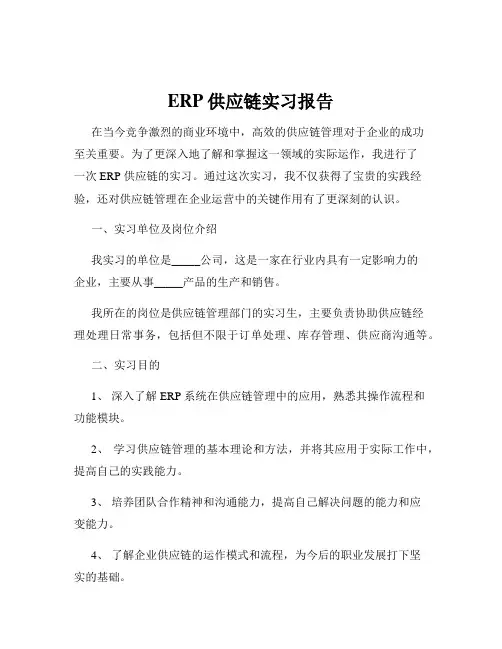 ERP 供应链实习报告

在当今竞争激烈的商业环境中，高效的供应链管理对于企业的成功至关重要。为了更深入地了解和掌握这一领域的实际运作，我进行了一次 ERP 供应链的实习。通过这次实习，我不仅获得了宝贵的实践经验，还对供应链管理在企业运营中的关键作用有了更深刻的认识。

一、实习单位及岗位介绍

我实习的单位是_____公司，这是一家在行业内具有一定影响力的企业，主要从事_____产品的生产和销售。

我所在的岗位是供应链管理部门的实习生，主要负责协助供应链经理处理日常事务，包括但不限于订单处理、库存管理、供应商沟通等。

二、实习目的

1、 深入了解 ERP 系统在供应链管理中的应用，熟悉其操作流程和功能模块。

2、 学习供应链管理的基本理论和方法，并将其应用于实际工作中，提高自己的实践能力。

3、 培养团队合作精神和沟通能力，提高自己解决问题的能力和应变能力。

4、 了解企业供应链的运作模式和流程，为今后的职业发展打下坚实的基础。